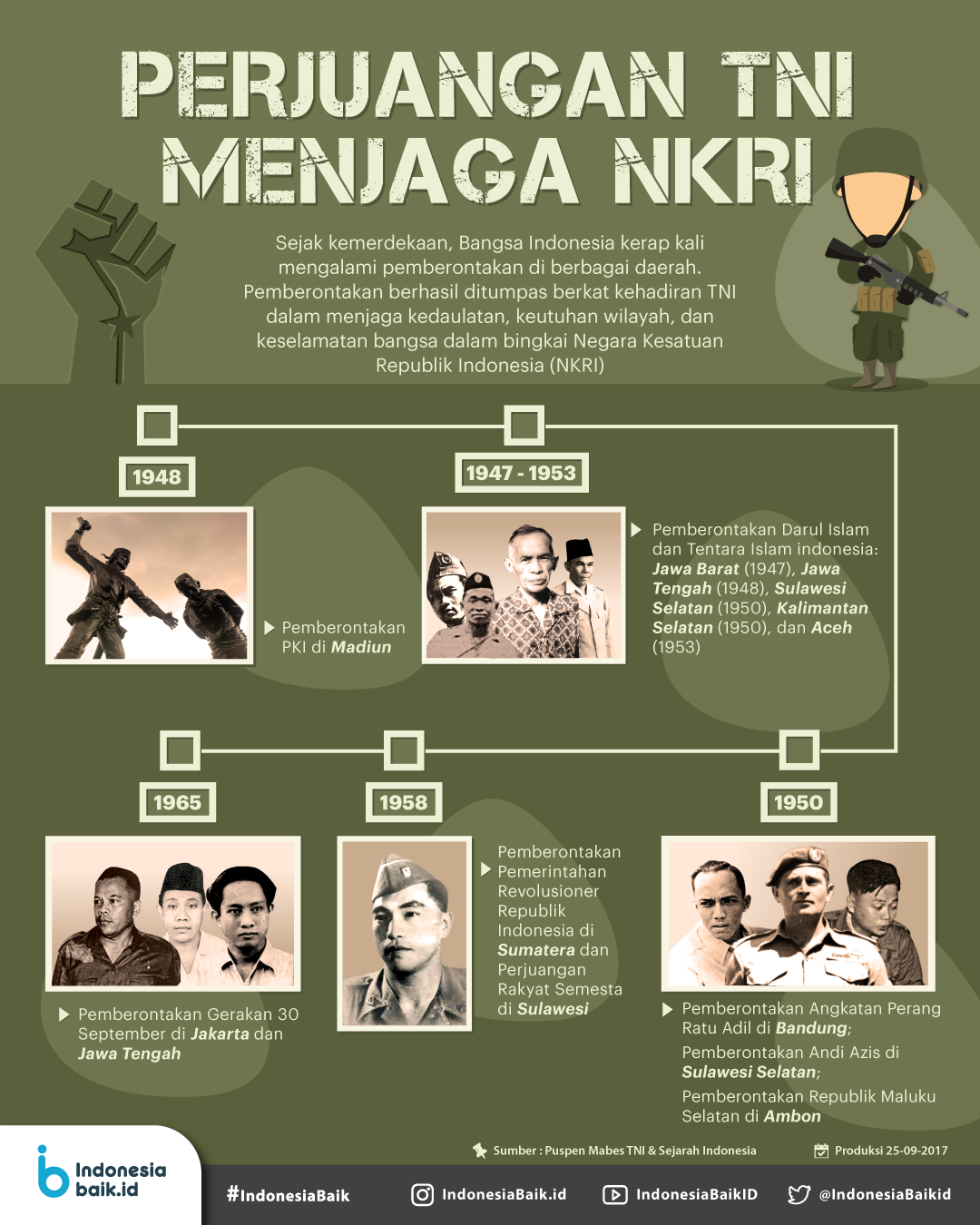 PERJUANGAN TNI MENJAGA NKRI

Sejak kemerdekaan, Bangsa Indonesia kerap kali mengalami pemberontakan di berbagai daerah. Pemberontakan berhasil ditumpas berkat kehadiran TNI dalam menjaga kedaulatan, keutuhan wilayah, dan keselamatan bangsa dalam bingkai Negara Kesatuan Republik Indonesia (NKRI)

1948

Pemberontakan PKI di Madiun

1947 - 1953

Pemberontakan Darul Islam dan Tentara Islam indonesia: Jawa Barat (1947), Jawa Tengah (1948), Sulawesi Selatan (1950), Kalimantan Selatan (1950), dan Aceh (1953)

1965

Pemberontakan Gerakan 30 September di Jakarta dan Jawa Tengah

1958

Pemberontakan Pemerintahan Revolusioner Republik Indonesia di Sumatera dan Perjuangan Rakyat Semesta di Sulawesi

1950

Pemberontakan Angkatan Perang Ratu Adil di Bandung;

Pemberontakan Andi Azis di Sulawesi Selatan;

Pemberontakan Republik Maluku Selatan di Ambon

Sumber : Puspen Mabes TNI & Sejarah Indonesia

Produksi 25-09-2017

Indonesia baik.id

#IndonesiaBaik

IndonesiaBaik.id

IndonesiaBaikID

@IndonesiaBaikid